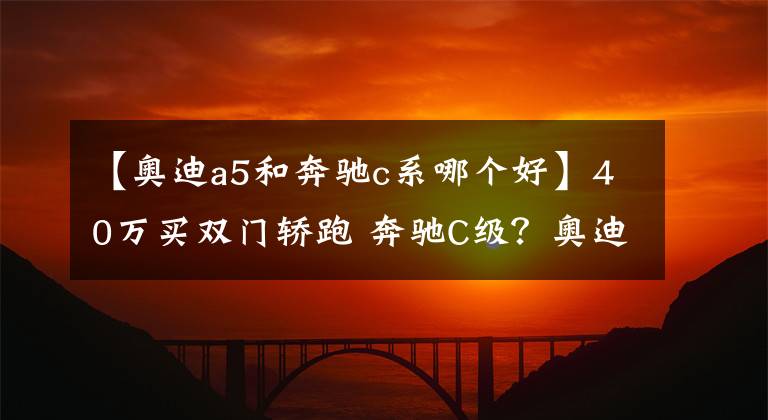 【奥迪a5和奔驰c系哪个好】40万买双门轿跑 奔驰C级？奥迪